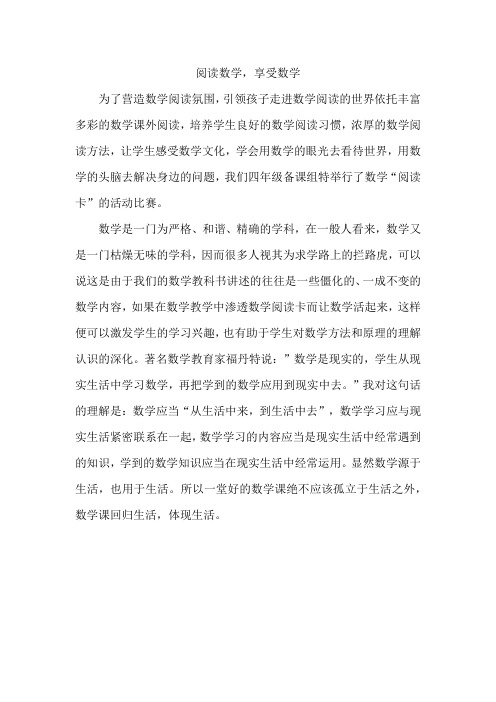 阅读数学，享受数学

为了营造数学阅读氛围，引领孩子走进数学阅读的世界依托丰富多彩的数学课外阅读，培养学生良好的数学阅读习惯，浓厚的数学阅读方法，让学生感受数学文化，学会用数学的眼光去看待世界，用数学的头脑去解决身边的问题，我们四年级备课组特举行了数学“阅读卡”的活动比赛。

数学是一门为严格、和谐、精确的学科，在一般人看来，数学又是一门枯燥无味的学科，因而很多人视其为求学路上的拦路虎，可以说这是由于我们的数学教科书讲述的往往是一些僵化的、一成不变的数学内容，如果在数学教学中渗透数学阅读卡而让数学活起来，这样便可以激发学生的学习兴趣，也有助于学生对数学方法和原理的理解认识的深化。著名数学教育家福丹特说：”数学是现实的，学生从现实生活中学习数学，再把学到的数学应用到现实中去。”我对这句话的理解是：数学应当“从生活中来，到生活中去”，数学学习应与现实生活紧密联系在一起，数学学习的内容应当是现实生活中经常遇到的知识，学到的数学知识应当在现实生活中经常运用。显然数学源于生活，也用于生活。所以一堂好的数学课绝不应该孤立于生活之外，数学课回归生活，体现生活。